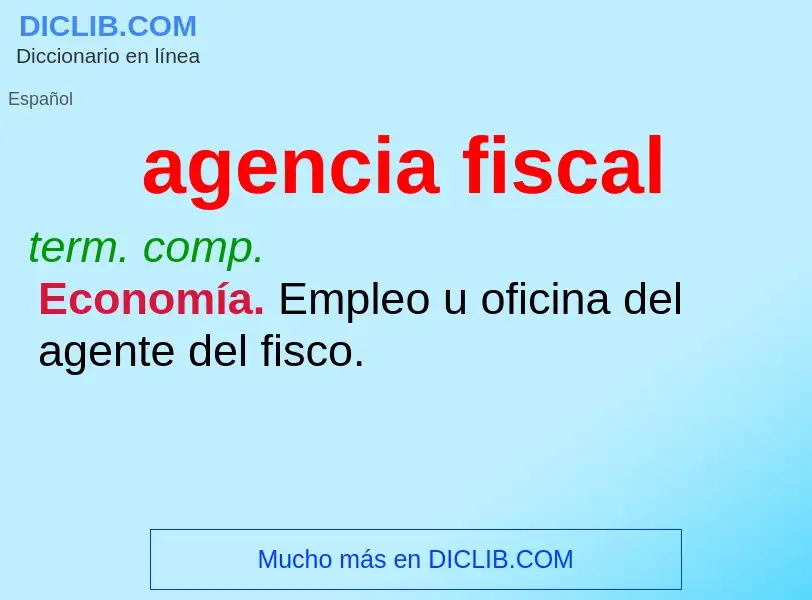 DICLIB.COM
Diccionario en línea

Español

agencia fiscal

term. comp.
Economía. Empleo u oficina del agente del fisco.

Mucho más en DICLIB.COM